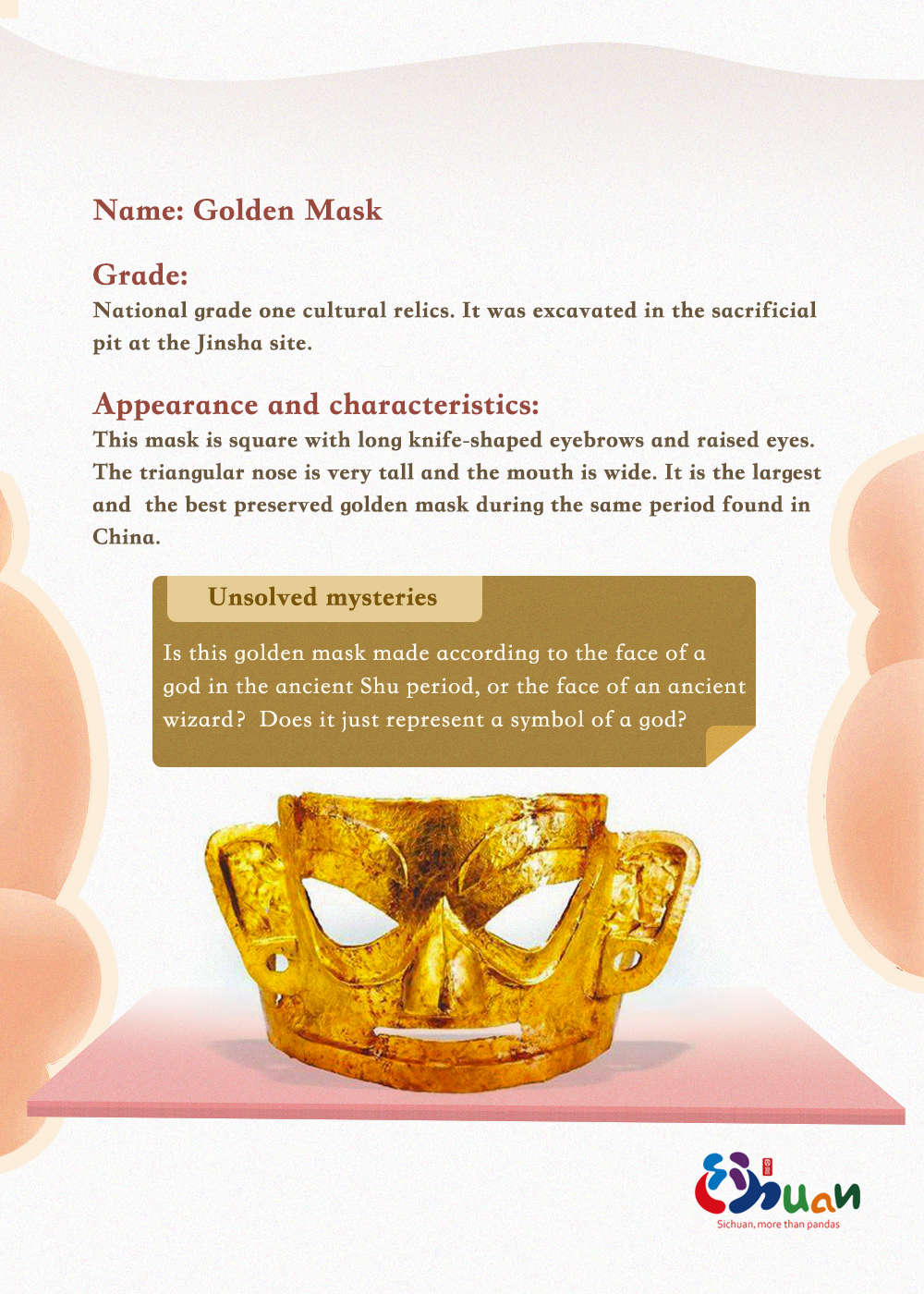 Name: Golden Mask

Grade:
National grade one cultural relics. It was excavated in the sacrificial pit at the Jinsha site.

Appearance and characteristics:
This mask is square with long knife-shaped eyebrows and raised eyes. The triangular nose is very tall and the mouth is wide. It is the largest and the best preserved golden mask during the same period found in China.

Unsolved mysteries

Is this golden mask made according to the face of a god in the ancient Shu period, or the face of an ancient wizard? Does it just represent a symbol of a god?

Sichuan

Sichuan, more than pandas